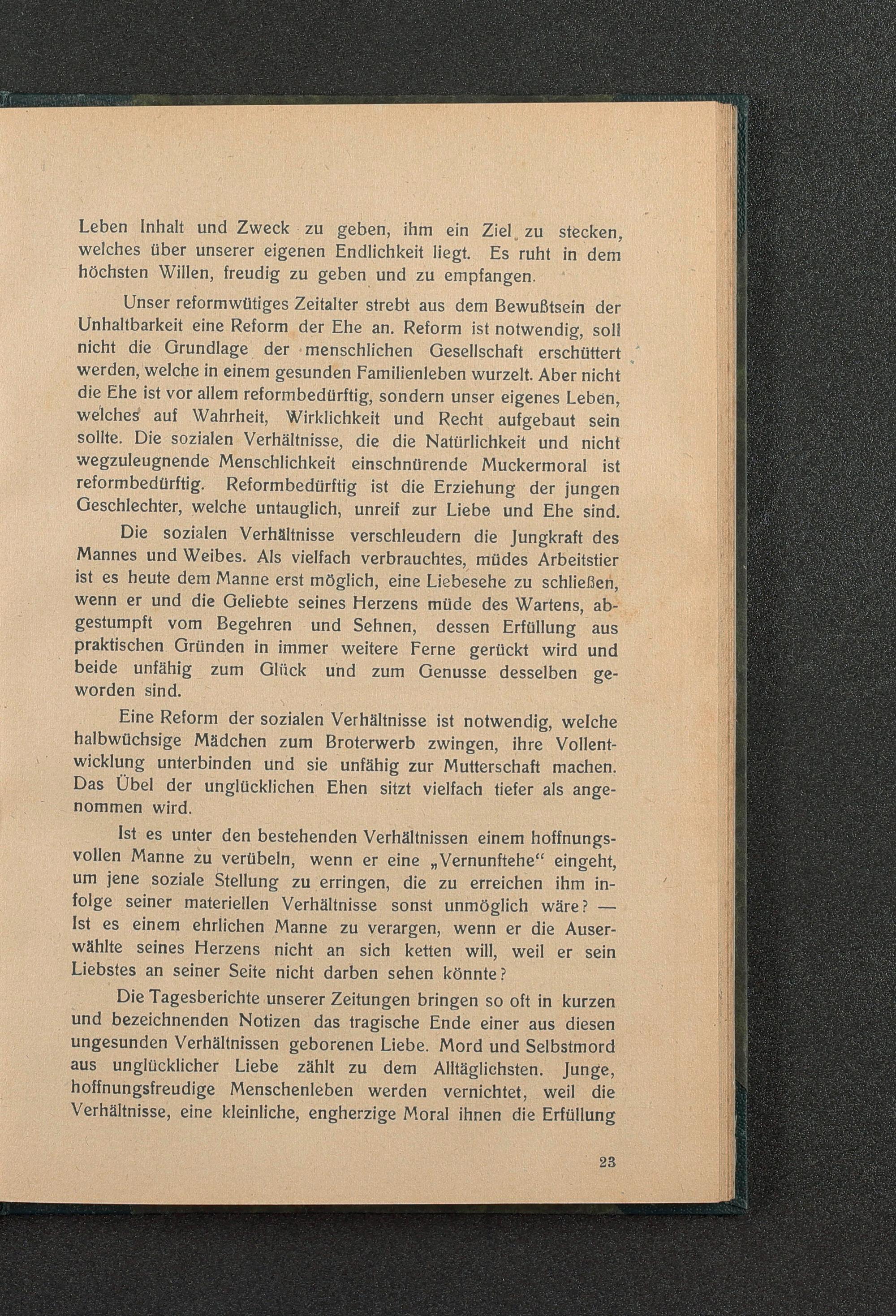 Leben Inhalt und Zweck zu geben, ihm ein Ziel zu stecken, welches über unserer eigenen Endlichkeit liegt. Es ruht in dem höchsten Willen, freudig zu geben und zu empfangen.

Unser reformwütiges Zeitalter strebt aus dem Bewußtsein der Unhaltbarkeit eine Reform der Ehe an. Reform ist notwendig, soll nicht die Grundlage der menschlichen Gesellschaft erschüttert werden, welche in einem gesunden Familienleben wurzelt. Aber nicht die Ehe ist vor allem reformbedürftig, sondern unser eigenes Leben, welches auf Wahrheit, Wirklichkeit und Recht aufgebaut sein sollte. Die sozialen Verhältnisse, die die Natürlichkeit und nicht wegzuleugnende Menschlichkeit einschnürende Muckermoral ist reformbedürftig. Reformbedürftig ist die Erziehung der jungen Geschlechter, welche untauglich, unreif zur Liebe und Ehe sind.

Die sozialen Verhältnisse verschleudern die Jungkraft des Mannes und Weibes. Als vielfach verbrauchtes, müdes Arbeitstier ist es heute dem Manne erst möglich, eine Liebesehe zu schließen, wenn er und die Geliebte seines Herzens müde des Wartens, abgestumpft vom Begehren und Sehnen, dessen Erfüllung aus praktischen Gründen in immer weitere Ferne gerückt wird und beide unfähig zum Glück und zum Genusse desselben geworden sind.

Eine Reform der sozialen Verhältnisse ist notwendig, welche halbwüchsige Mädchen zum Broterwerb zwingen, ihre Vollentwicklung unterbinden und sie unfähig zur Mutterschaft machen. Das Übel der unglücklichen Ehen sitzt vielfach tiefer als angenommen wird.

Ist es unter den bestehenden Verhältnissen einem hoffnungsvollen Manne zu verübeln, wenn er eine „Vernunftehe“ eingeht, um jene soziale Stellung zu erringen, die zu erreichen ihm infolge seiner materiellen Verhältnisse sonst unmöglich wäre? — Ist es einem ehrlichen Manne zu verargen, wenn er die Auserwählte seines Herzens nicht an sich ketten will, weil er sein Liebstes an seiner Seite nicht darben sehen könnte?

Die Tagesberichte unserer Zeitungen bringen so oft in kurzen und bezeichnenden Notizen das tragische Ende einer aus diesen ungesunden Verhältnissen geborenen Liebe. Mord und Selbstmord aus unglücklicher Liebe zählt zu dem Alltäglichsten. Junge, hoffnungsfreudige Menschenleben werden vernichtet, weil die Verhältnisse, eine kleinliche, engherzige Moral ihnen die Erfüllung

23